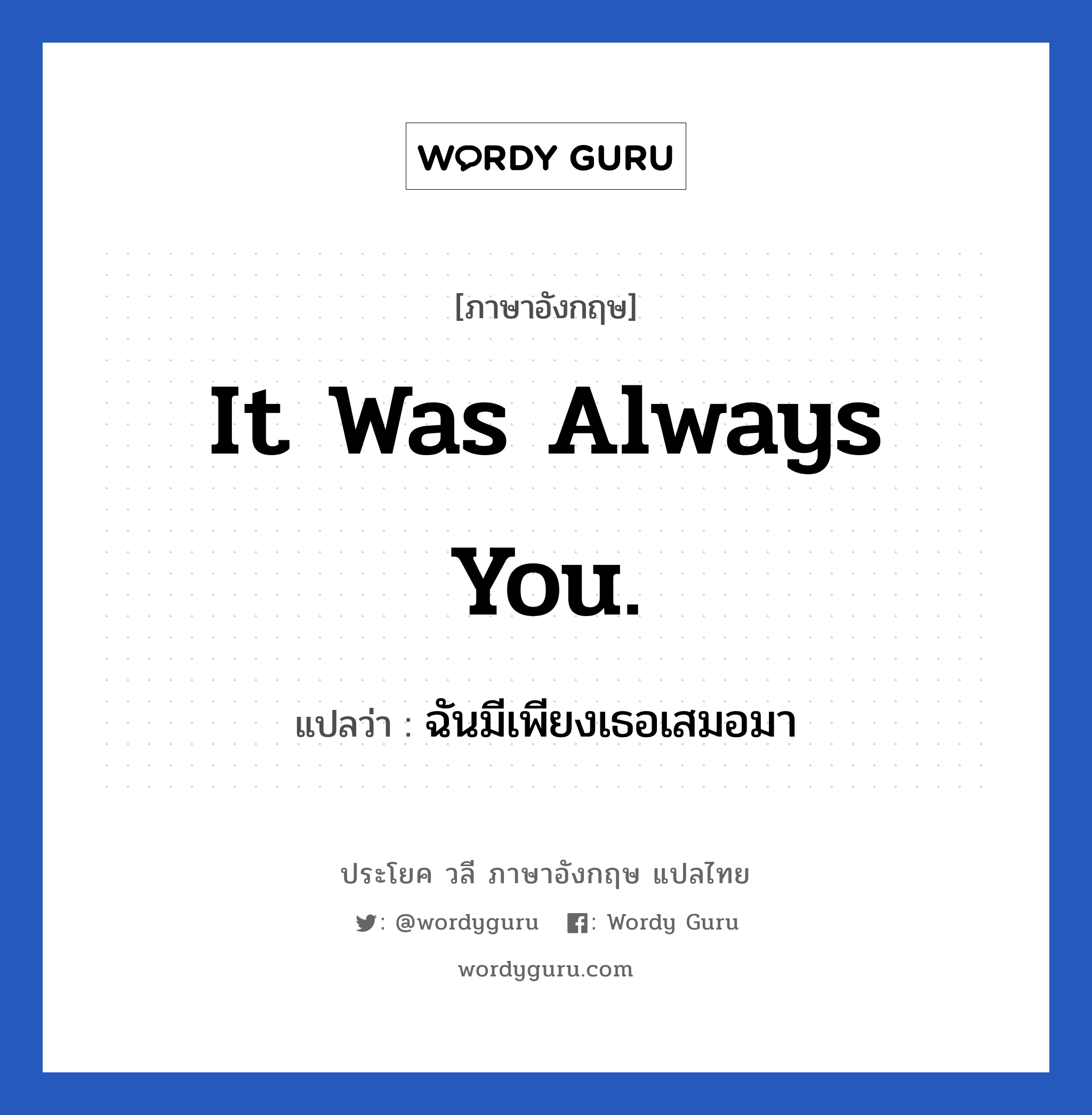 WORDY GURU

[ภาษาอังกฤษ]

It Was Always You.

แปลว่า : ฉันมีเพียงเธอเสมอมา

ประโยค วลี ภาษาอังกฤษ แปลไทย

: @wordyguru : Wordy Guru

wordyguru.com